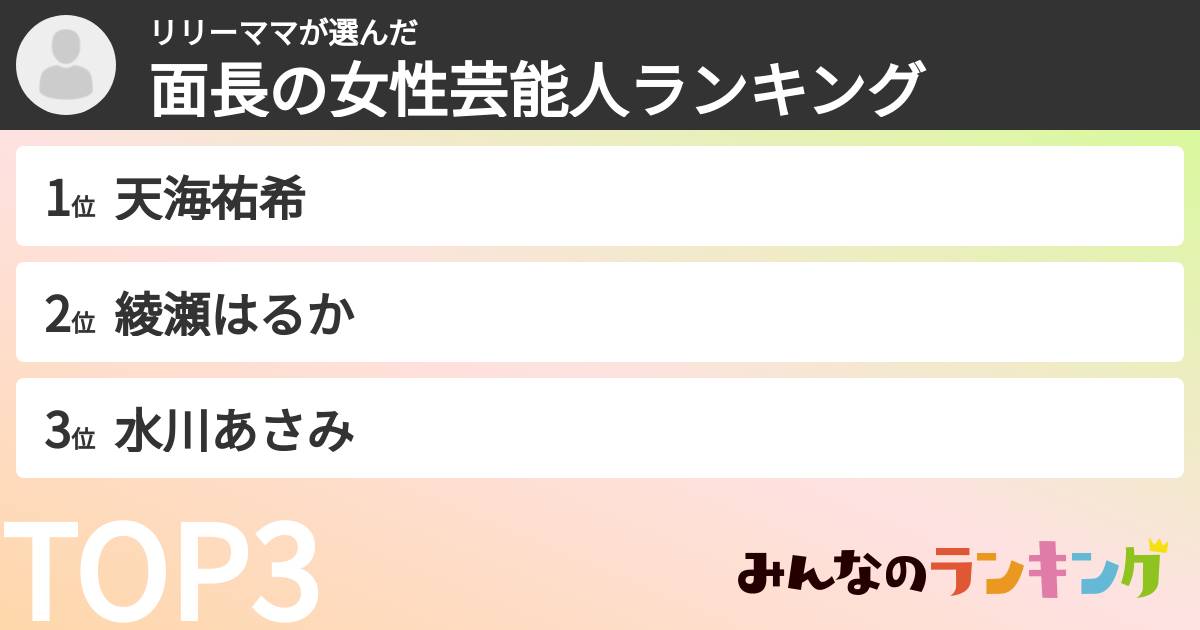 リリーママが選んだ
面長の女性芸能人ランキング

1位 天海祐希

2位 綾瀬はるか

3位 水川あさみ

TOP3

みんなのランキング